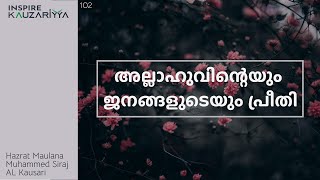 INSPIRE
KAUZARIYYA

102

അല്ലാഹുവിന്റെയും ജനങ്ങളുടെയും പ്രീതി

Hazrat Maulana Muhammed Siraj AL Kausari